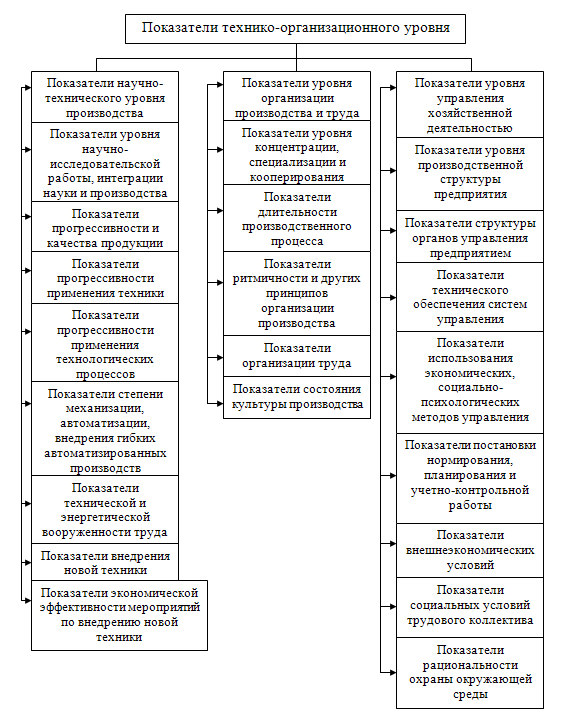 Показатели технико-организационного уровня

Показатели научно-технического уровня производства

Показатели уровня научно-исследовательской работы, интеграции науки и производства

Показатели прогрессивности и качества продукции

Показатели прогрессивности применения техники

Показатели прогрессивности применения технологических процессов

Показатели степени механизации, автоматизации, внедрения гибких автоматизированных производств

Показатели технической и энергетической вооруженности труда

Показатели внедрения новой техники

Показатели экономической эффективности мероприятий по внедрению новой техники

Показатели уровня организации производства и труда

Показатели уровня концентрации, специализации и кооперирования

Показатели длительности производственного процесса

Показатели ритмичности и других принципов организации производства

Показатели организации труда

Показатели состояния культуры производства

Показатели уровня управления хозяйственной деятельностью

Показатели уровня производственной структуры предприятия

Показатели структуры органов управления предприятием

Показатели технического обеспечения систем управления

Показатели использования экономических, социально-психологических методов управления

Показатели постановки нормирования, планирования и учетно-контрольной работы

Показатели внешнеэкономических условий

Показатели социальных условий трудового коллектива

Показатели рациональности охраны окружающей среды